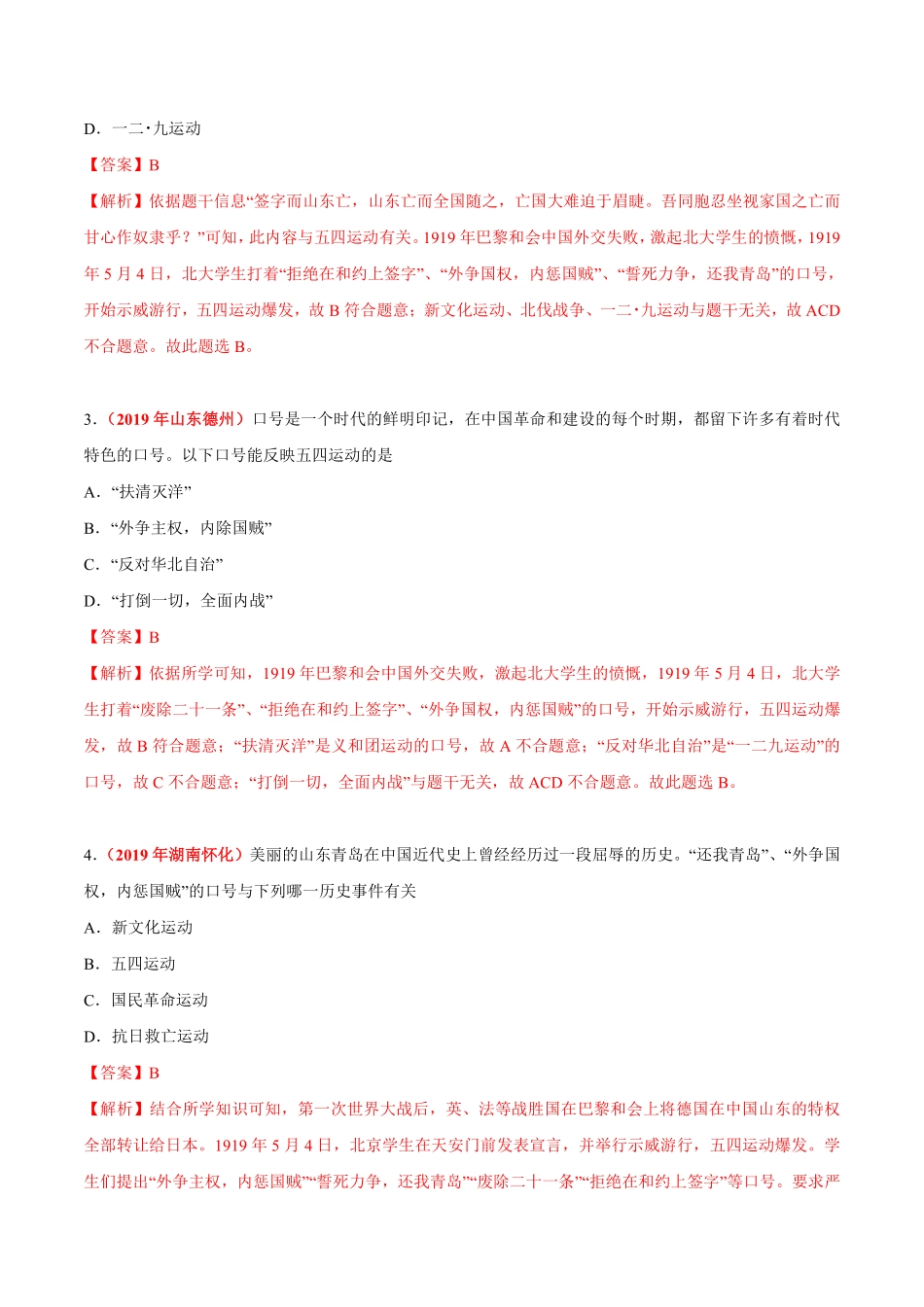 D．一二·九运动

【答案】B

【解析】依据题干信息“签字而山东亡，山东亡而全国随之，亡国大难迫于眉睫。吾同胞忍坐视家国之亡而甘心作奴隶乎？”可知，此内容与五四运动有关。1919 年巴黎和会中国外交失败，激起北大学生的愤慨，1919 年 5 月 4 日，北大学生打着“拒绝在和约上签字”、“外争国权，内惩国贼”、“誓死力争，还我青岛”的口号，开始示威游行，五四运动爆发，故 B 符合题意；新文化运动、北伐战争、一二·九运动与题干无关，故 ACD 不合题意。故此题选 B。

3．（2019 年山东德州）口号是一个时代的鲜明印记，在中国革命和建设的每个时期，都留下许多有着时代特色的口号。以下口号能反映五四运动的是

A．“扶清灭洋”

B．“外争主权，内除国贼”

C．“反对华北自治”

D．“打倒一切，全面内战”

【答案】B

【解析】依据所学可知，1919 年巴黎和会中国外交失败，激起北大学生的愤慨，1919 年 5 月 4 日，北大学生打着“废除二十一条”、“拒绝在和约上签字”、“外争国权，内惩国贼”的口号，开始示威游行，五四运动爆发，故 B 符合题意；“扶清灭洋”是义和团运动的口号，故 A 不合题意；“反对华北自治”是“一二九运动”的口号，故 C 不合题意；“打倒一切，全面内战”与题干无关，故 ACD 不合题意。故此题选 B。

4．（2019 年湖南怀化）美丽的山东青岛在中国近代史上曾经经历过一段屈辱的历史。“还我青岛”、“外争国权，内惩国贼”的口号与下列哪一历史事件有关

A．新文化运动

B．五四运动

C．国民革命运动

D．抗日救亡运动

【答案】B

【解析】结合所学知识可知，第一次世界大战后，英、法等战胜国在巴黎和会上将德国在中国山东的特权全部转让给日本。1919 年 5 月 4 日，北京学生在天安门前发表宣言，并举行示威游行，五四运动爆发。学生们提出“外争主权，内惩国贼”“誓死力争，还我青岛”“废除二十一条”“拒绝在和约上签字”等口号。要求严